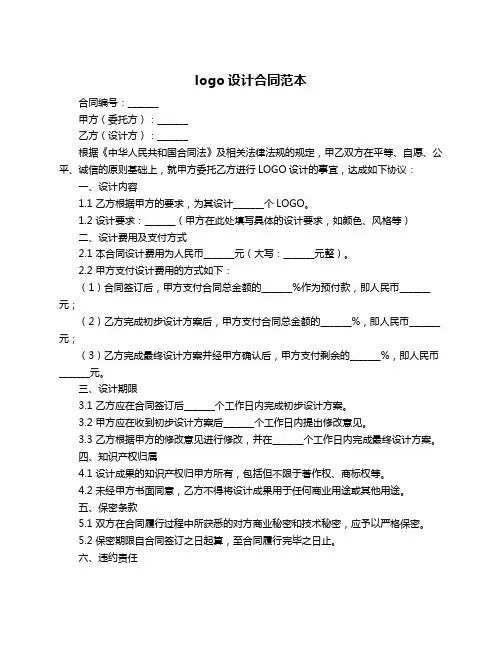 logo 设计合同范本

合同编号：______

甲方（委托方）：______

乙方（设计方）：______

根据《中华人民共和国合同法》及相关法律法规的规定，甲乙双方在平等、自愿、公平、诚信的原则基础上，就甲方委托乙方进行 LOGO 设计的事宜，达成如下协议：

一、设计内容

1.1 乙方根据甲方的要求，为其设计______个 LOGO。

1.2 设计要求：______（甲方在此处填写具体的设计要求，如颜色、风格等）

二、设计费用及支付方式

2.1 本合同设计费用为人民币______元（大写：______元整）。

2.2 甲方支付设计费用的方式如下：

（1）合同签订后，甲方支付合同总金额的______%作为预付款，即人民币______元；

（2）乙方完成初步设计方案后，甲方支付合同总金额的______%，即人民币______元；

（3）乙方完成最终设计方案并经甲方确认后，甲方支付剩余的______%，即人民币______元。

三、设计期限

3.1 乙方应在合同签订后______个工作日内完成初步设计方案。

3.2 甲方应在收到初步设计方案后______个工作日内提出修改意见。

3.3 乙方根据甲方的修改意见进行修改，并在______个工作日内完成最终设计方案。

四、知识产权归属

4.1 设计成果的知识产权归甲方所有，包括但不限于著作权、商标权等。

4.2 未经甲方书面同意，乙方不得将设计成果用于任何商业用途或其他用途。

五、保密条款

5.1 双方在合同履行过程中所获悉的对方商业秘密和技术秘密，应予以严格保密。

5.2 保密期限自合同签订之日起算，至合同履行完毕之日止。

六、违约责任